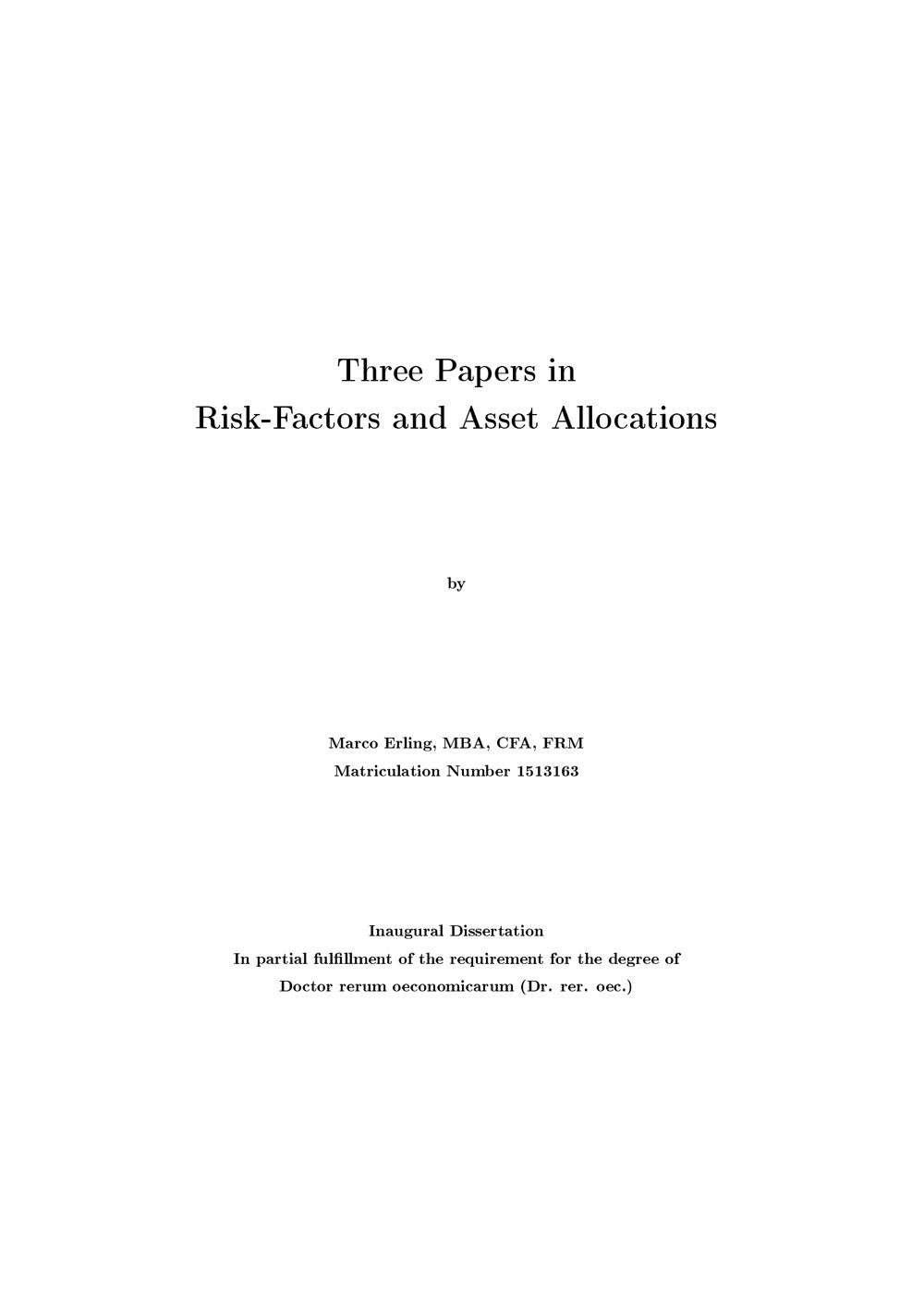 Three Papers in
Risk-Factors and Asset Allocations

by

Marco Erling, MBA, CFA, FRM
Matriculation Number 1513163

Inaugural Dissertation
In partial fulfillment of the requirement for the degree of
Doctor rerum oeconomicarum (Dr. rer. oec.)